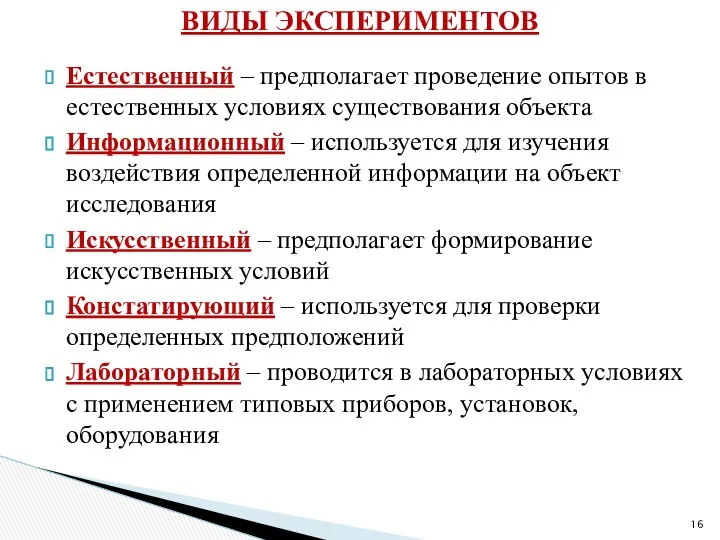 ВИДЫ ЭКСПЕРИМЕНТОВ

Естественный – предполагает проведение опытов в естественных условиях существования объекта

Информационный – используется для изучения воздействия определенной информации на объект исследования

Искусственный – предполагает формирование искусственных условий

Констатирующий – используется для проверки определенных предположений

Лабораторный – проводится в лабораторных условиях с применением типовых приборов, установок, оборудования

16